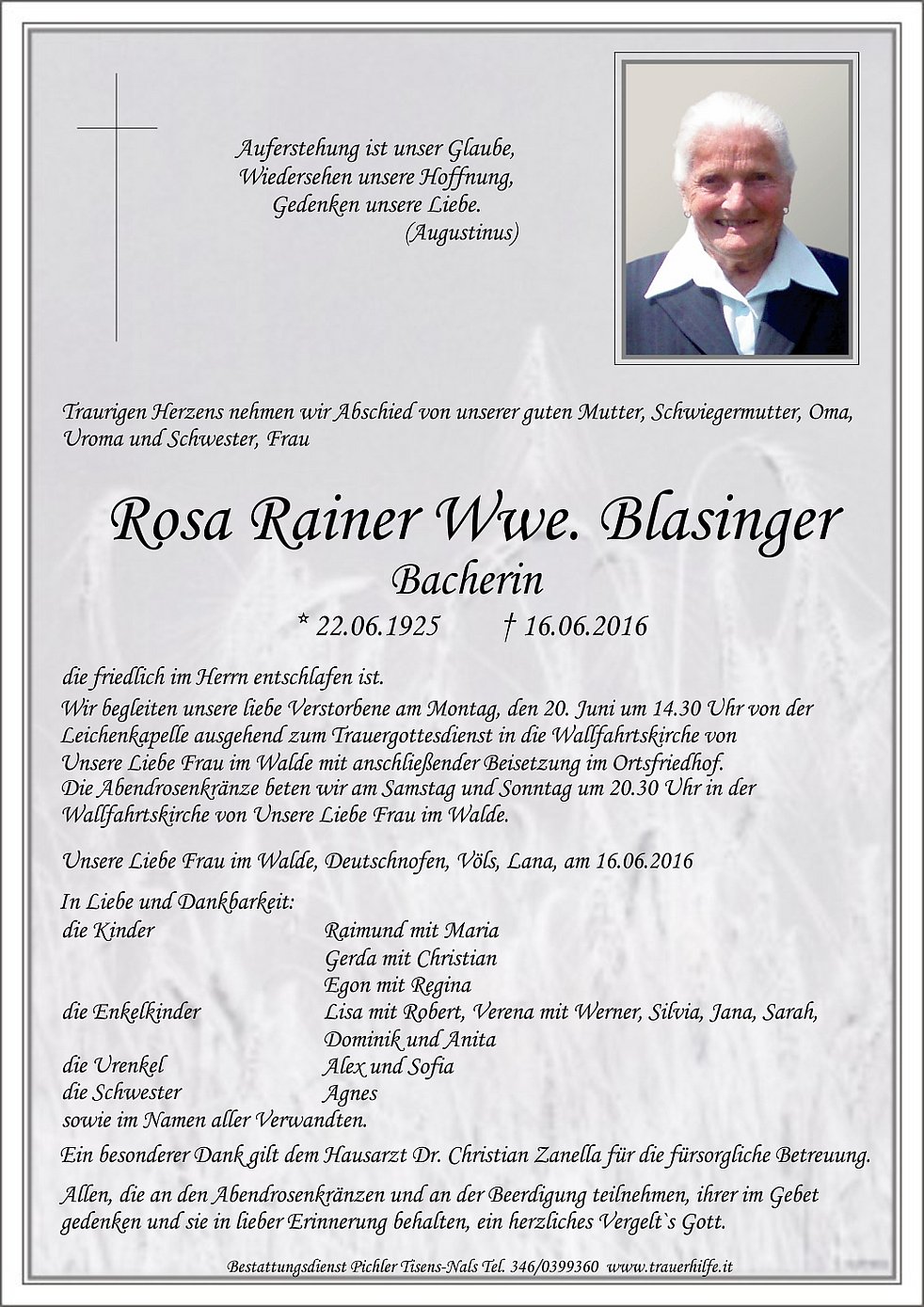 Auferstehung ist unser Glaube,
Wiedersehen unsere Hoffnung,
Gedenken unsere Liebe.
(Augustinus)

Traurigen Herzens nehmen wir Abschied von unserer guten Mutter, Schwiegermutter, Oma, Uroma und Schwester, Frau

Rosa Rainer Wwe. Blasinger
Bacherin

* 22.06.1925 † 16.06.2016

die friedlich im Herrn entschlafen ist.
Wir begleiten unsere liebe Verstorbene am Montag, den 20. Juni um 14.30 Uhr von der Leichenkapelle ausgehend zum Trauergottesdienst in die Wallfahrtskirche von Unsere Liebe Frau im Walde mit anschließender Beisetzung im Ortsfriedhof.
Die Abendrosenkränze beten wir am Samstag und Sonntag um 20.30 Uhr in der Wallfahrtskirche von Unsere Liebe Frau im Walde.

Unsere Liebe Frau im Walde, Deutschnofen, Völs, Lana, am 16.06.2016

In Liebe und Dankbarkeit:
die Kinder Raimund mit Maria
Gerda mit Christian
Egon mit Regina
die Enkelkinder Lisa mit Robert, Verena mit Werner, Silvia, Jana, Sarah, Dominik und Anita
die Urenkel Alex und Sofia
die Schwester Agnes
sowie im Namen aller Verwandten.

Ein besonderer Dank gilt dem Hausarzt Dr. Christian Zanella für die fürsorgliche Betreuung.

Allen, die an den Abendrosenkränzen und an der Beerdigung teilnehmen, ihrer im Gebet gedenken und sie in lieber Erinnerung behalten, ein herzliches Vergelt`s Gott.

Bestattungsdienst Pichler Tisens-Nals Tel. 346/0399360 www.trauerhilfe.it